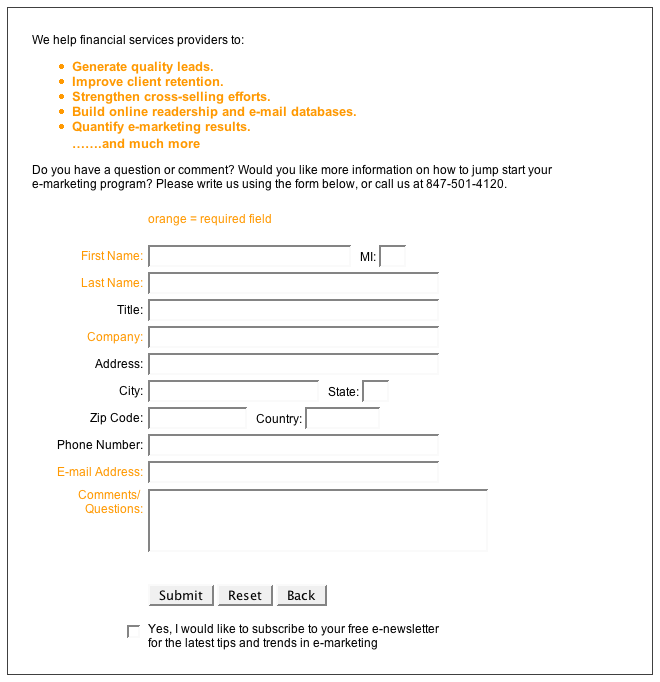 We help financial services providers to:

- Generate quality leads.
- Improve client retention.
- Strengthen cross-selling efforts.
- Build online readership and e-mail databases.
- Quantify e-marketing results.

.......and much more

Do you have a question or comment? Would you like more information on how to jump start your e-marketing program? Please write us using the form below, or call us at 847-501-4120.

orange = required field

First Name:
MI:
Last Name:
Title:
Company:
Address:
City:
State:
Zip Code:
Country:
Phone Number:
E-mail Address:
Comments/ Questions:

Submit
Reset
Back

Yes, I would like to subscribe to your free e-newsletter for the latest tips and trends in e-marketing